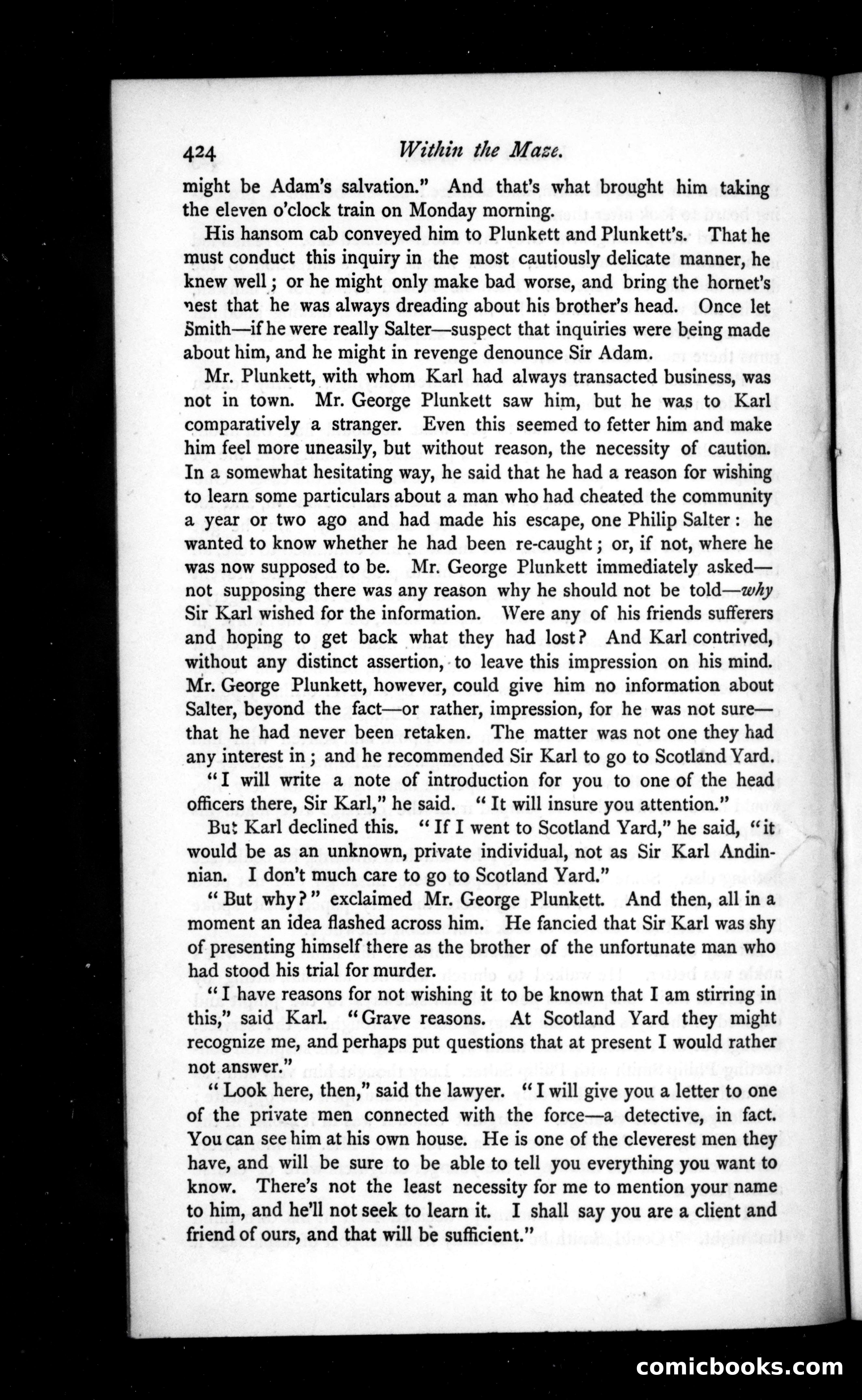 424 Within the Maze.

might be Adam's salvation." And that's what brought him taking the eleven o'clock train on Monday morning.

His hansom cab conveyed him to Plunkett and Plunkett's. That he must conduct this inquiry in the most cautiously delicate manner, he knew well; or he might only make bad worse, and bring the hornet's nest that he was always dreading about his brother's head. Once let Smith—if he were really Salter—suspect that inquiries were being made about him, and he might in revenge denounce Sir Adam.

Mr. Plunkett, with whom Karl had always transacted business, was not in town. Mr. George Plunkett saw him, but he was to Karl comparatively a stranger. Even this seemed to fetter him and make him feel more uneasily, but without reason, the necessity of caution. In a somewhat hesitating way, he said that he had a reason for wishing to learn some particulars about a man who had cheated the community a year or two ago and had made his escape, one Philip Salter: he wanted to know whether he had been re-caught; or, if not, where he was now supposed to be. Mr. George Plunkett immediately asked—not supposing there was any reason why he should not be told—why Sir Karl wished for the information. Were any of his friends sufferers and hoping to get back what they had lost? And Karl contrived, without any distinct assertion, to leave this impression on his mind. Mr. George Plunkett, however, could give him no information about Salter, beyond the fact—or rather, impression, for he was not sure—that he had never been retaken. The matter was not one they had any interest in; and he recommended Sir Karl to go to Scotland Yard.

"I will write a note of introduction for you to one of the head officers there, Sir Karl," he said. "It will insure you attention."

But Karl declined this. "If I went to Scotland Yard," he said, "it would be as an unknown, private individual, not as Sir Karl Andinnian. I don't much care to go to Scotland Yard."

"But why?" exclaimed Mr. George Plunkett. And then, all in a moment an idea flashed across him. He fancied that Sir Karl was shy of presenting himself there as the brother of the unfortunate man who had stood his trial for murder.

"I have reasons for not wishing it to be known that I am stirring in this," said Karl. "Grave reasons. At Scotland Yard they might recognize me, and perhaps put questions that at present I would rather not answer."

"Look here, then," said the lawyer. "I will give you a letter to one of the private men connected with the force—a detective, in fact. You can see him at his own house. He is one of the cleverest men they have, and will be sure to be able to tell you everything you want to know. There's not the least necessity for me to mention your name to him, and he'll not seek to learn it. I shall say you are a client and friend of ours, and that will be sufficient."

comicbooks.com